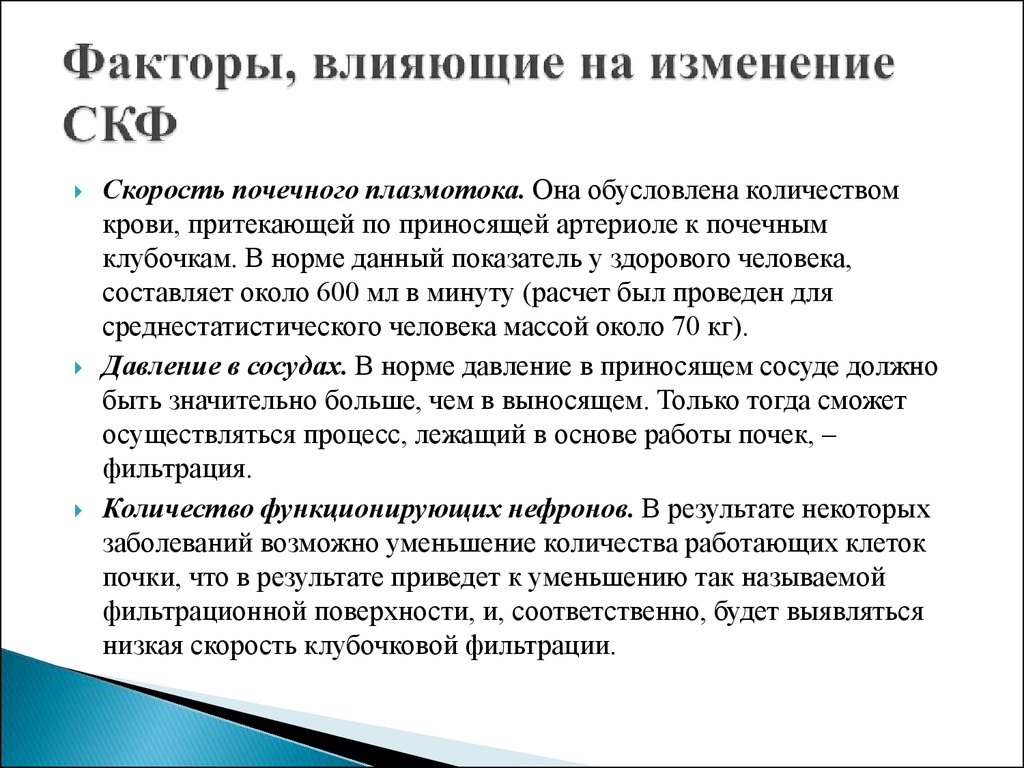 Факторы, влияющие на изменение СКФ

Скорость почечного плазмотока. Она обусловлена количеством крови, притекающей по приносящей артериоле к почечным клубочкам. В норме данный показатель у здорового человека, составляет около 600 мл в минуту (расчет был проведен для среднестатистического человека массой около 70 кг).

Давление в сосудах. В норме давление в приносящем сосуде должно быть значительно больше, чем в выносящем. Только тогда сможет осуществляться процесс, лежащий в основе работы почек, – фильтрация.

Количество функционирующих нефронов. В результате некоторых заболеваний возможно уменьшение количества работающих клеток почки, что в результате приведет к уменьшению так называемой фильтрационной поверхности, и, соответственно, будет выявляться низкая скорость клубочковой фильтрации.